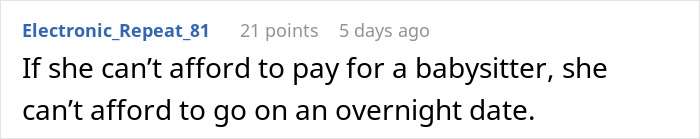 Electronic_Repeat_81 21 points 5 days ago

If she can’t afford to pay for a babysitter, she can’t afford to go on an overnight date.